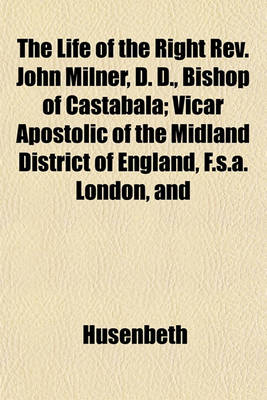 The Life of the Right Rev. John Milner, D. D., Bishop of Castabala; Vicar Apostolic of the Midland District of England, F.s.a. London, and

Husenbeth